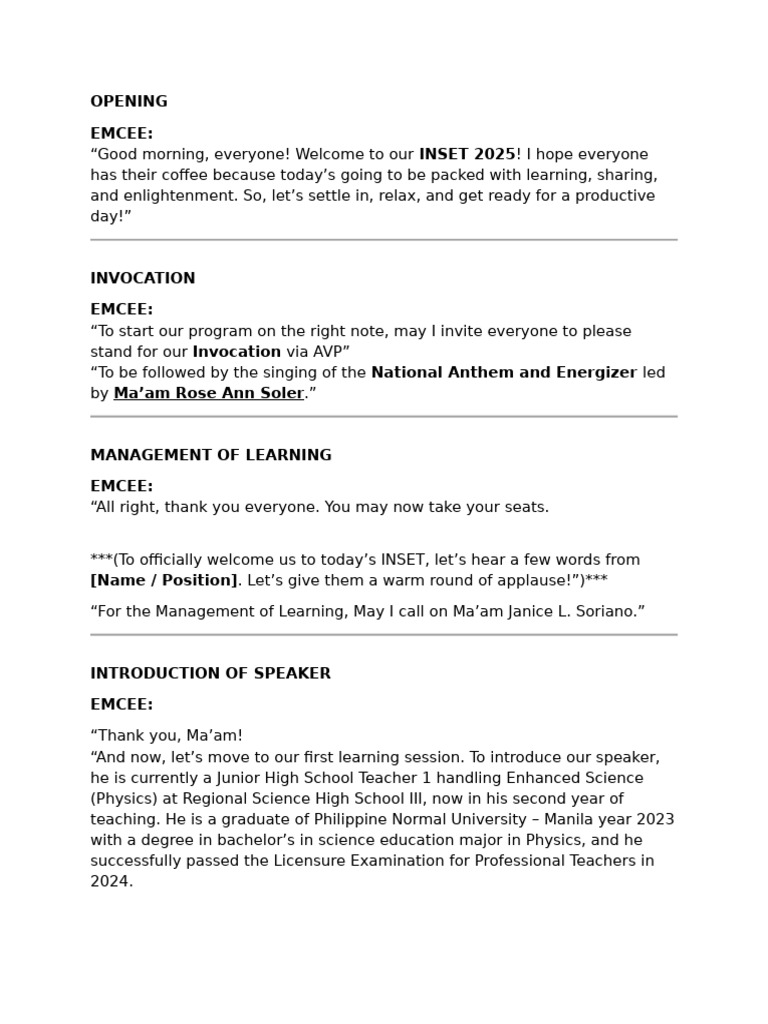 OPENING

EMCEE:
“Good morning, everyone! Welcome to our INSET 2025! I hope everyone has their coffee because today’s going to be packed with learning, sharing, and enlightenment. So, let’s settle in, relax, and get ready for a productive day!”

INVOCATION

EMCEE:
“To start our program on the right note, may I invite everyone to please stand for our Invocation via AVP”
“To be followed by the singing of the National Anthem and Energizer led by Ma’am Rose Ann Soler.”

MANAGEMENT OF LEARNING

EMCEE:
“All right, thank you everyone. You may now take your seats.

***(To officially welcome us to today’s INSET, let’s hear a few words from [Name / Position]. Let’s give them a warm round of applause!”)***

“For the Management of Learning, May I call on Ma’am Janice L. Soriano.”

INTRODUCTION OF SPEAKER

EMCEE:

“Thank you, Ma’am!
“And now, let’s move to our first learning session. To introduce our speaker, he is currently a Junior High School Teacher 1 handling Enhanced Science (Physics) at Regional Science High School III, now in his second year of teaching. He is a graduate of Philippine Normal University – Manila year 2023 with a degree in bachelor’s in science education major in Physics, and he successfully passed the Licensure Examination for Professional Teachers in 2024.